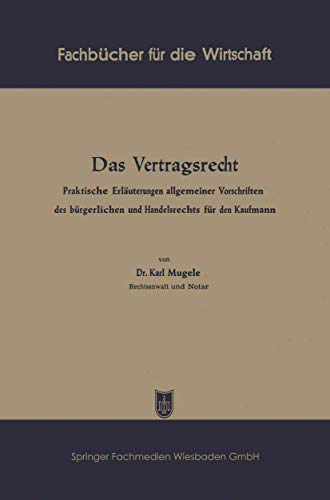 Fachbücher für die Wirtschaft

Das Vertragsrecht

Praktische Erläuterungen allgemeiner Vorschriften des bürgerlichen und Handelsrechts für den Kaufmann

von

Dr. Karl Mugele

Rechtsanwalt und Notar

Springer Fachmedien Wiesbaden GmbH